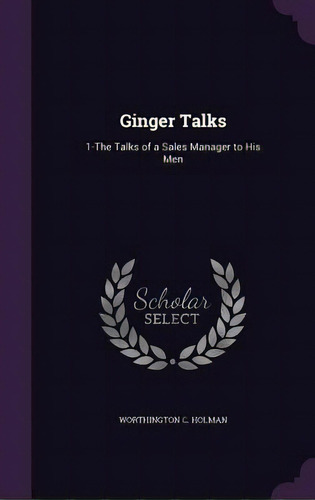 Ginger Talks

1-The Talks of a Sales Manager to His Men

Scholar SELECT

WORTHINGTON C. HOLMAN